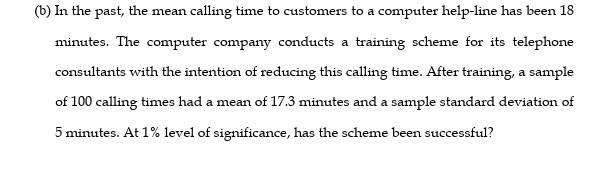 (b) In the past, the mean calling time to customers to a computer help-line has been 18 minutes. The computer company conducts a training scheme for its telephone consultants with the intention of reducing this calling time. After training, a sample of 100 calling times had a mean of 17.3 minutes and a sample standard deviation of 5 minutes. At 1% level of significance, has the scheme been successful?